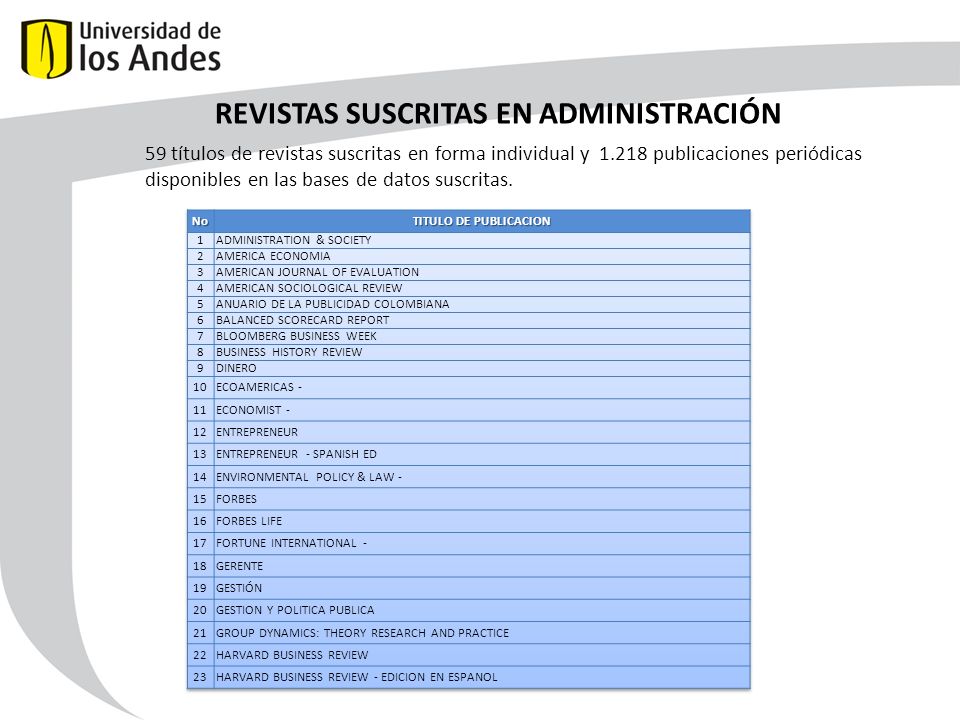 Universidad de
los Andes

REVISTAS SUSCRITAS EN ADMINISTRACIÓN

59 títulos de revistas suscritas en forma individual y 1.218 publicaciones periódicas disponibles en las bases de datos suscritas.

| No | TITULO DE PUBLICACION |
|---|---|
| 1 | ADMINISTRATION & SOCIETY |
| 2 | AMERICA ECONOMIA |
| 3 | AMERICAN JOURNAL OF EVALUATION |
| 4 | AMERICAN SOCIOLOGICAL REVIEW |
| 5 | ANUARIO DE LA PUBLICIDAD COLOMBIANA |
| 6 | BALANCED SCORECARD REPORT |
| 7 | BLOOMBERG BUSINESS WEEK |
| 8 | BUSINESS HISTORY REVIEW |
| 9 | DINERO |
| 10 | ECOAMERICAS - |
| 11 | ECONOMIST - |
| 12 | ENTREPRENEUR |
| 13 | ENTREPRENEUR - SPANISH ED |
| 14 | ENVIRONMENTAL POLICY & LAW - |
| 15 | FORBES |
| 16 | FORBES LIFE |
| 17 | FORTUNE INTERNATIONAL - |
| 18 | GERENTE |
| 19 | GESTIÓN |
| 20 | GESTION Y POLITICA PUBLICA |
| 21 | GROUP DYNAMICS: THEORY RESEARCH AND PRACTICE |
| 22 | HARVARD BUSINESS REVIEW |
| 23 | HARVARD BUSINESS REVIEW - EDICION EN ESPANOL |